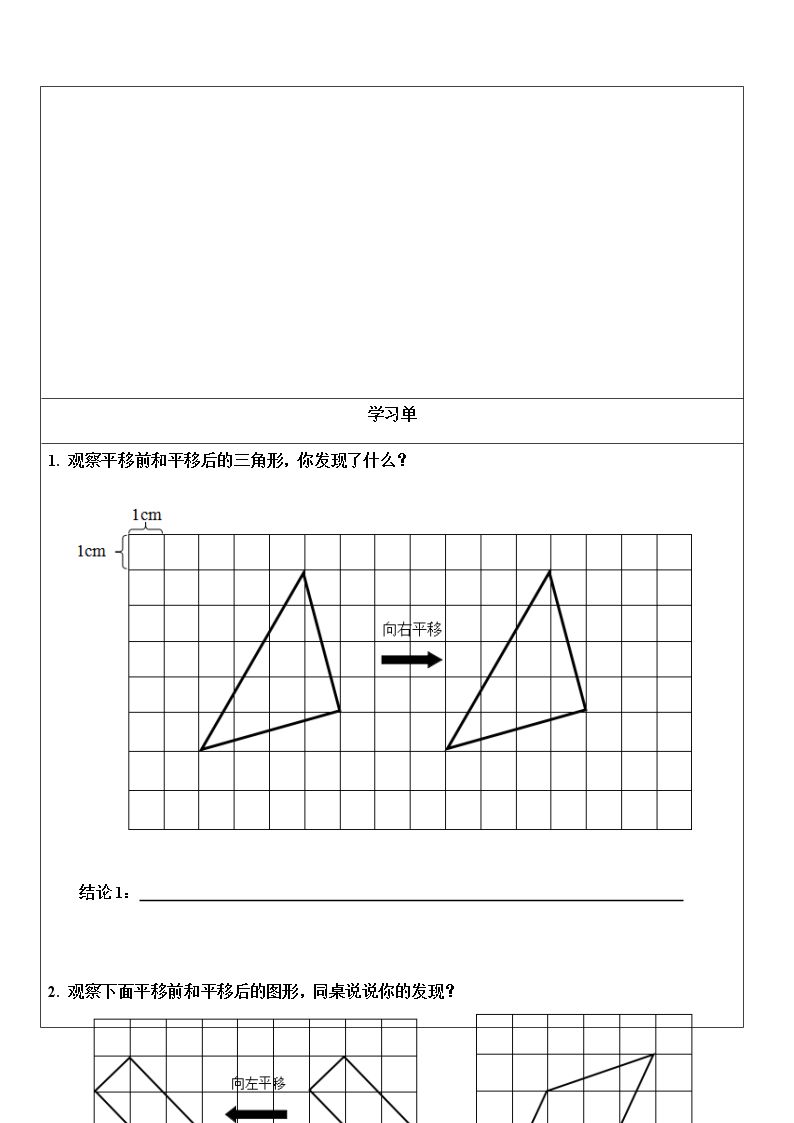 学习单

1. 观察平移前和平移后的三角形，你发现了什么？

1cm

1cm

向右平移

结论1：____

2. 观察下面平移前和平移后的图形，同桌说说你的发现？

向左平移